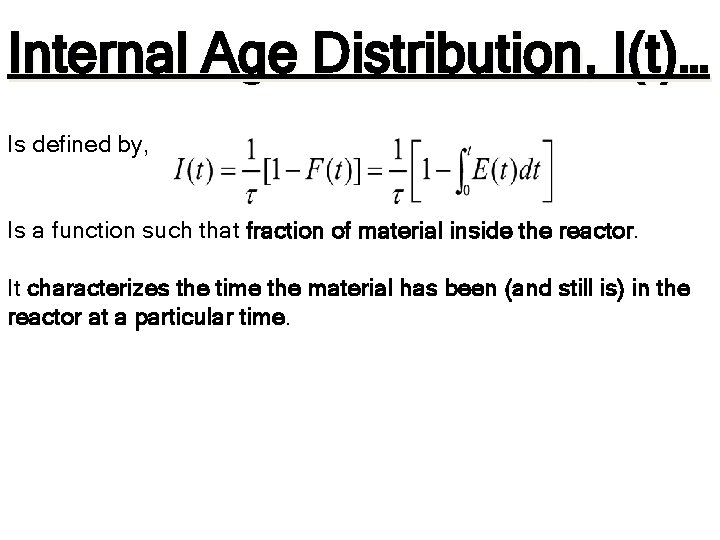 Internal Age Distribution, I(t)…

Is defined by, $I(t) = \frac{1}{\tau}[1 - F(t)] = \frac{1}{\tau}\left[1 - \int_0^t E(t)dt\right]$

Is a function such that fraction of material inside the reactor.

It characterizes the time the material has been (and still is) in the reactor at a particular time.